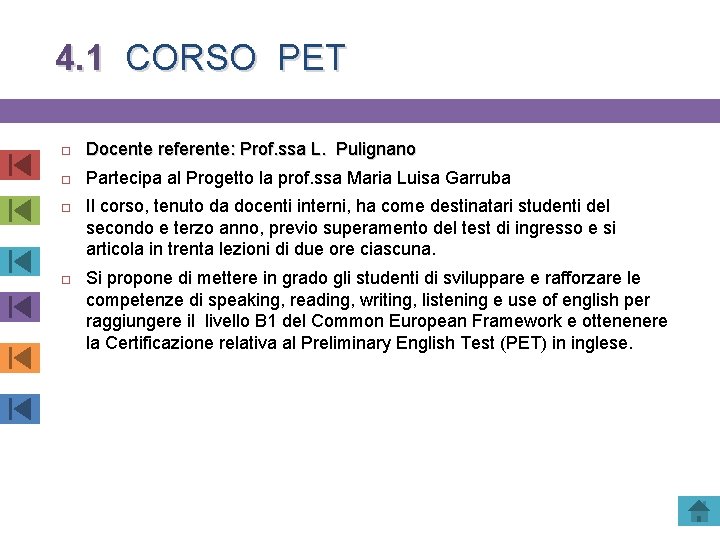 4.1 CORSO PET

Docente referente: Prof.ssa L. Pulignano

Partecipa al Progetto la prof.ssa Maria Luisa Garruba

Il corso, tenuto da docenti interni, ha come destinatari studenti del secondo e terzo anno, previo superamento del test di ingresso e si articola in trenta lezioni di due ore ciascuna.

Si propone di mettere in grado gli studenti di sviluppare e rafforzare le competenze di speaking, reading, writing, listening e use of english per raggiungere il livello B1 del Common European Framework e ottenenere la Certificazione relativa al Preliminary English Test (PET) in inglese.